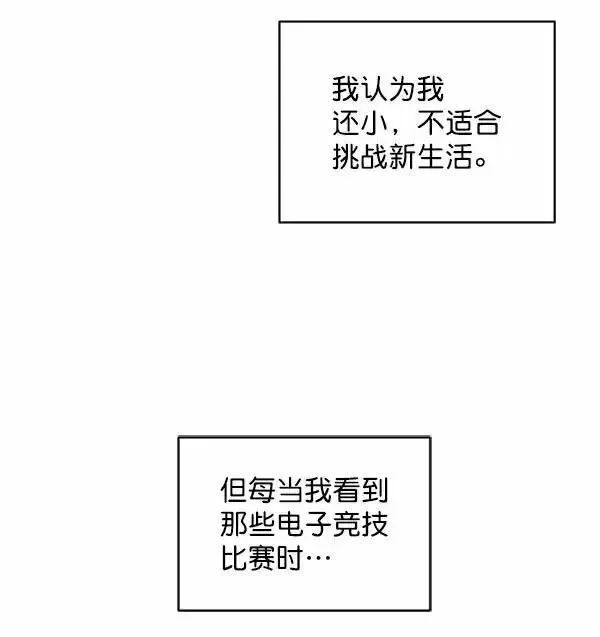 我认为我还小，不适合挑战新生活。

但每当我看到那些电子竞技比赛时…